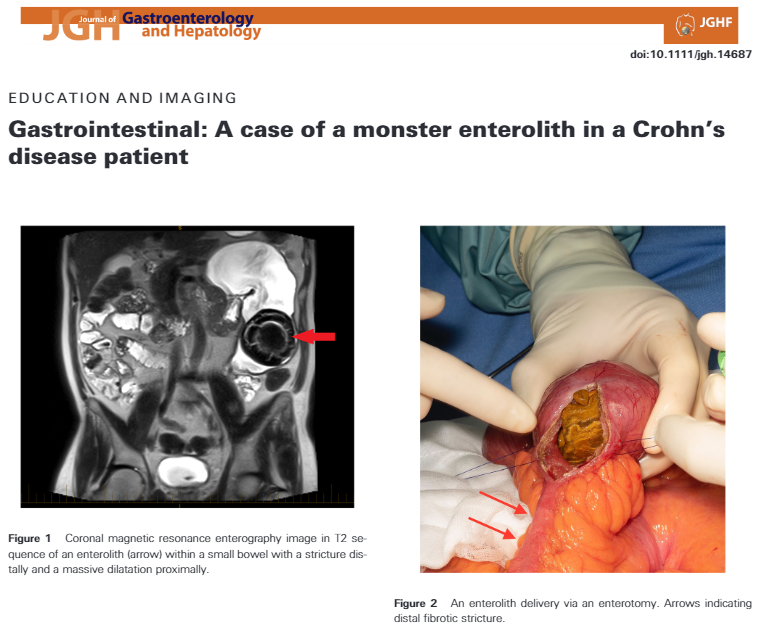 JGH Journal of Gastroenterology and Hepatology

JGHF

doi:10.1111/jgh.14687

EDUCATION AND IMAGING

Gastrointestinal: A case of a monster enterolith in a Crohn's disease patient

Figure 1 Coronal magnetic resonance enterography image in T2 sequence of an enterolith (arrow) within a small bowel with a stricture distally and a massive dilatation proximally.

Figure 2 An enterolith delivery via an enterotomy. Arrows indicating distal fibrotic stricture.